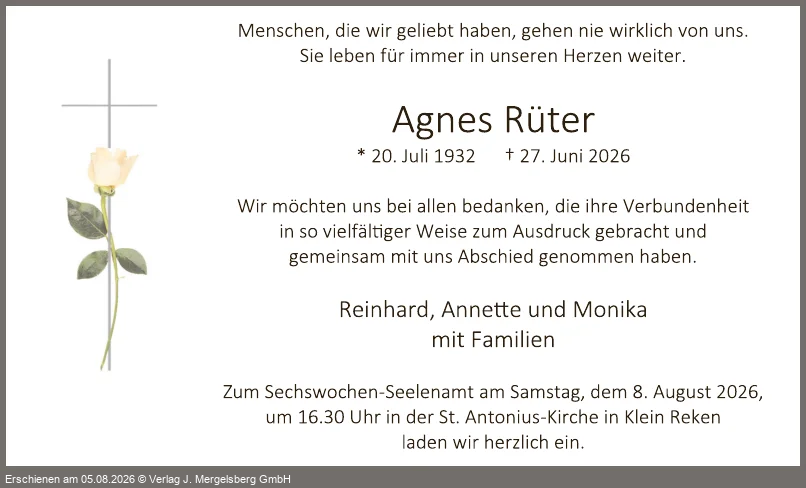 Menschen, die wir geliebt haben, gehen nie wirklich von uns.
Sie leben für immer in unseren Herzen weiter.

Agnes Rüter

* 20. Juli 1932 † 27. Juni 2026

Wir möchten uns bei allen bedanken, die ihre Verbundenheit in so vielfältiger Weise zum Ausdruck gebracht und gemeinsam mit uns Abschied genommen haben.

Reinhard, Annette und Monika
mit Familien

Zum Sechswochen-Seelenamt am Samstag, dem 8. August 2026, um 16.30 Uhr in der St. Antonius-Kirche in Klein Reken laden wir herzlich ein.

Erschienen am 05.08.2026 © Verlag J. Mergelsberg GmbH